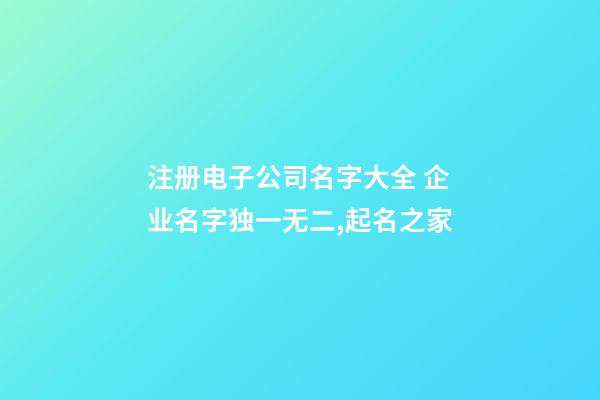 注册电子公司名字大全 企业名字独一无二,起名之家